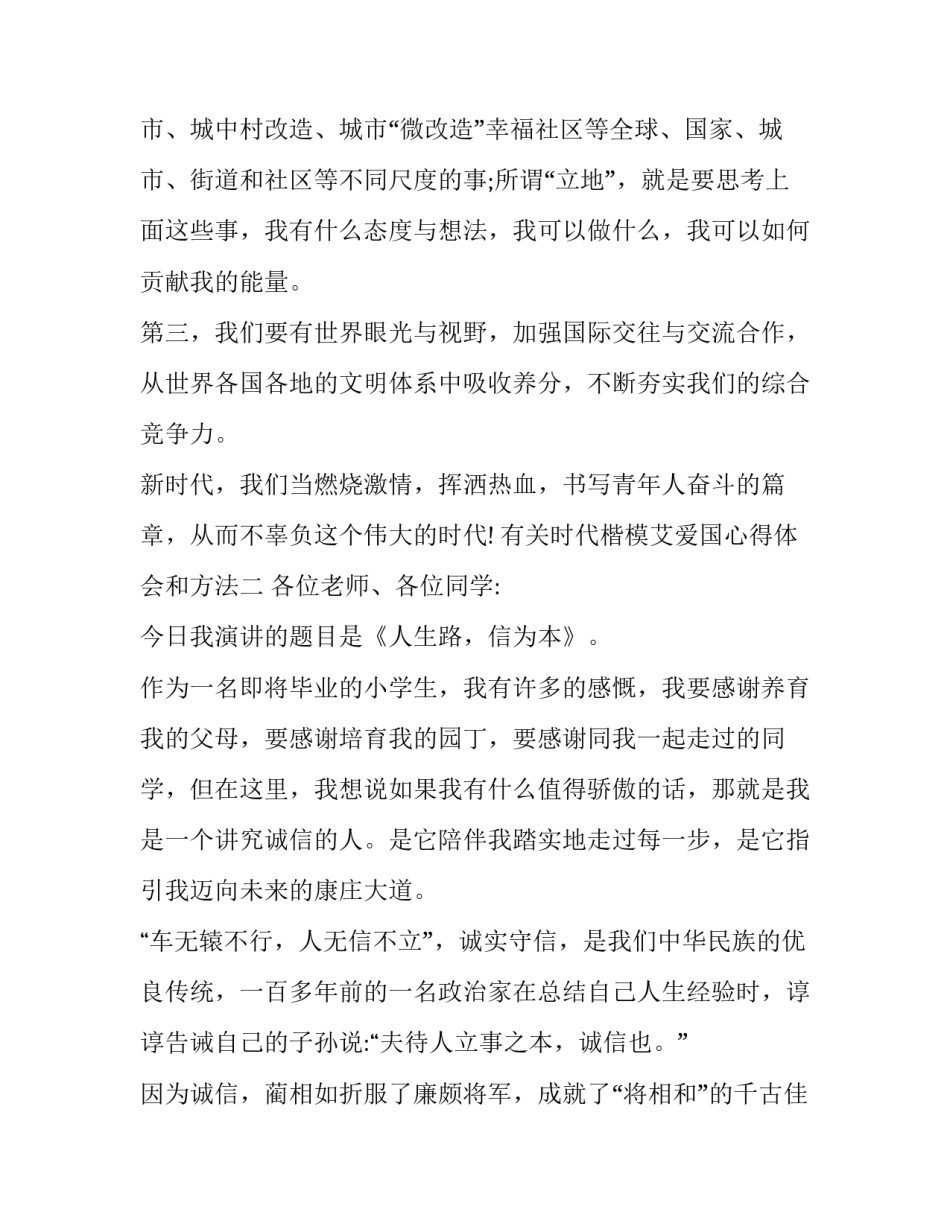 市、城中村改造、城市“微改造”幸福社区等全球、国家、城市、街道和社区等不同尺度的事;所谓“立地”，就是要思考上面这些事，我有什么态度与想法，我可以做什么，我可以如何贡献我的能量。

第三，我们要有世界眼光与视野，加强国际交往与交流合作，从世界各国各地的文明体系中吸收养分，不断夯实我们的综合竞争力。

新时代，我们当燃烧激情，挥洒热血，书写青年人奋斗的篇章，从而不辜负这个伟大的时代! 有关时代楷模艾爱国心得体会和方法二 各位老师、各位同学:

今日我演讲的题目是《人生路，信为本》。

作为一名即将毕业的小学生，我有许多的感慨，我要感谢养育我的父母，要感谢培育我的园丁，要感谢同我一起走过的同学，但在这里，我想说如果我有什么值得骄傲的话，那就是我是一个讲究诚信的人。是它陪伴我踏实地走过每一步，是它指引我迈向未来的康庄大道。

“车无辕不行，人无信不立”，诚实守信，是我们中华民族的优良传统，一百多年前的一名政治家在总结自己人生经验时，谆谆告诫自己的子孙说:“夫待人立事之本，诚信也。”

因为诚信，蔺相如折服了廉颇将军，成就了“将相和”的千古佳